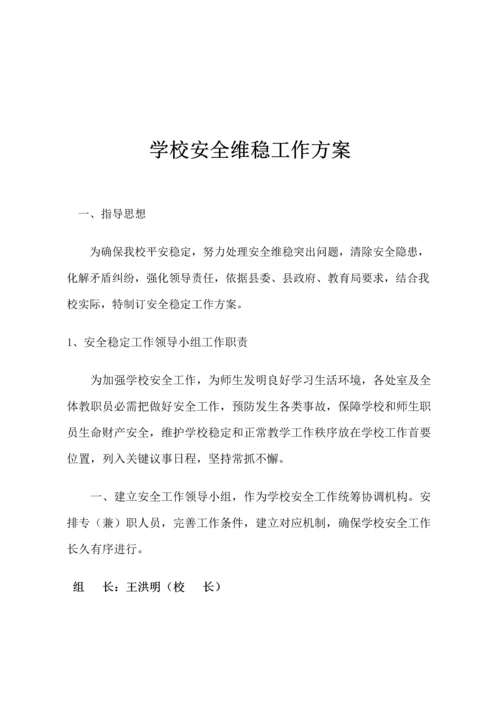 学校安全维稳工作方案

一、指导思想

为确保我校平安稳定，努力处理安全维稳突出问题，清除安全隐患，化解矛盾纠纷，强化领导责任，依据县委、县政府、教育局要求，结合我校实际，特制订安全稳定工作方案。

1、安全稳定工作领导小组工作职责

为加强学校安全工作，为师生发明良好学习生活环境，各处室及全体教职员必需把做好安全工作，预防发生各类事故，保障学校和师生职员生命财产安全，维护学校稳定和正常教学工作秩序放在学校工作首要位置，列入关键议事日程，坚持常抓不懈。

一、建立安全工作领导小组，作为学校安全工作统筹协调机构。安排专（兼）职人员，完善工作条件，建立对应机制，确保学校安全工作长久有序进行。

组　长：王洪明（校　长）